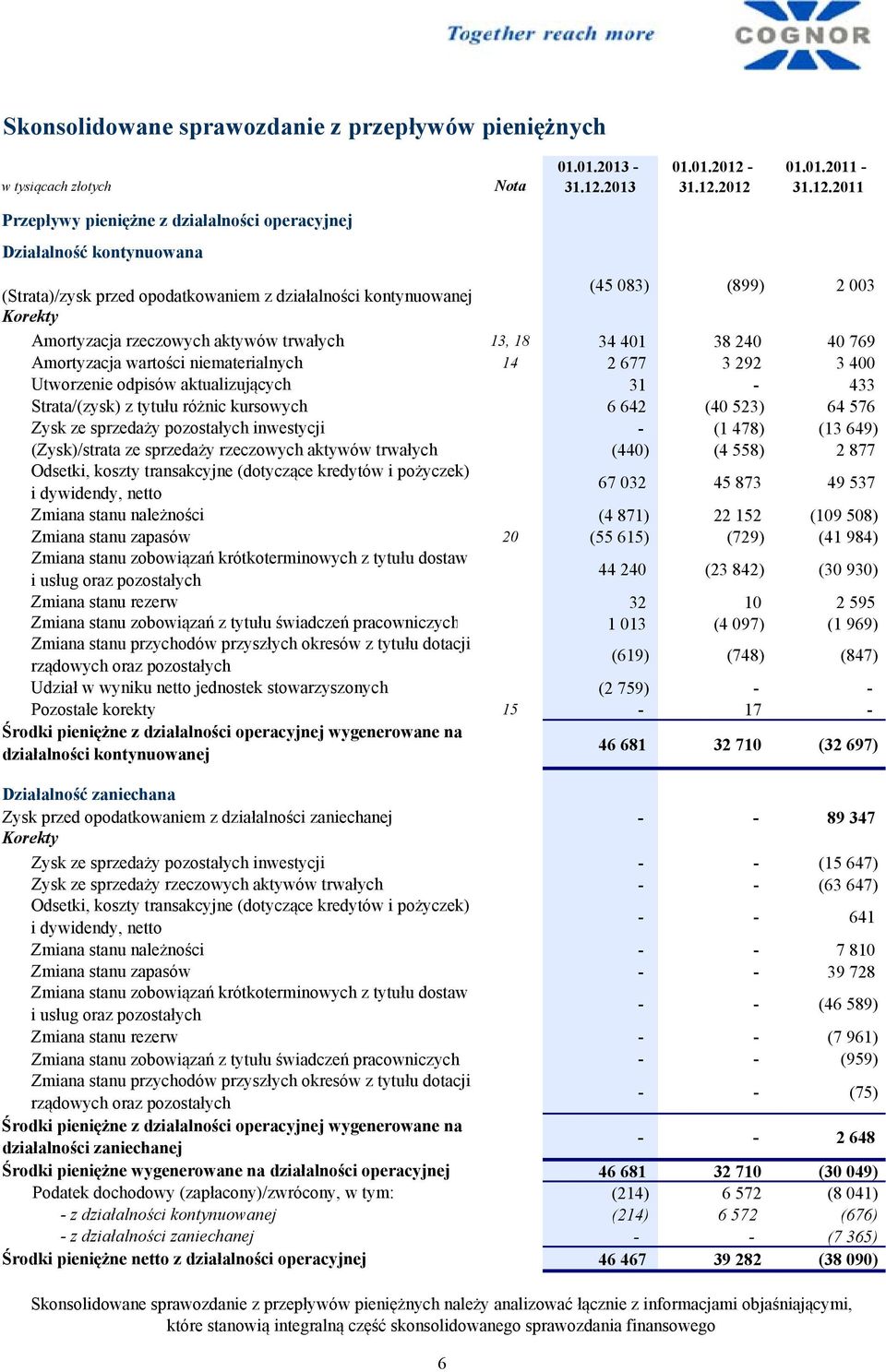 Together reach more

COGNOR

Skonsolidowane sprawozdanie z przepływów pieniężnych

| w tysiącach złotych | Nota | 01.01.2013 - 31.12.2013 | 01.01.2012 - 31.12.2012 | 01.01.2011 - 31.12.2011 |
|---|---|---|---|---|
| Przepływy pieniężne z działalności operacyjnej | | | | |
| Działalność kontynuowana | | | | |
| (Strata)/zysk przed opodatkowaniem z działalności kontynuowanej | | (45 083) | (899) | 2 003 |
| Korekty | | | | |
| Amortyzacja rzeczowych aktywów trwałych | 13, 18 | 34 401 | 38 240 | 40 769 |
| Amortyzacja wartości niematerialnych | 14 | 2 677 | 3 292 | 3 400 |
| Utworzenie odpisów aktualizujących | | 31 | - | 433 |
| Strata/(zysk) z tytułu różnic kursowych | | 6 642 | (40 523) | 64 576 |
| Zysk ze sprzedaży pozostałych inwestycji | | - | (1 478) | (13 649) |
| (Zysk)/strata ze sprzedaży rzeczowych aktywów trwałych | | (440) | (4 558) | 2 877 |
| Odsetki, koszty transakcyjne (dotyczące kredytów i pożyczek) i dywidendy, netto | | 67 032 | 45 873 | 49 537 |
| Zmiana stanu należności | | (4 871) | 22 152 | (109 508) |
| Zmiana stanu zapasów | 20 | (55 615) | (729) | (41 984) |
| Zmiana stanu zobowiązań krótkoterminowych z tytułu dostaw i usług oraz pozostałych | | 44 240 | (23 842) | (30 930) |
| Zmiana stanu rezerw | | 32 | 10 | 2 595 |
| Zmiana stanu zobowiązań z tytułu świadczeń pracowniczych | | 1 013 | (4 097) | (1 969) |
| Zmiana stanu przychodów przyszłych okresów z tytułu dotacji rządowych oraz pozostałych | | (619) | (748) | (847) |
| Udział w wyniku netto jednostek stowarzyszonych | | (2 759) | - | - |
| Pozostałe korekty | 15 | - | 17 | - |
| Środki pieniężne z działalności operacyjnej wygenerowane na działalności kontynuowanej | | 46 681 | 32 710 | (32 697) |
| Działalność zaniechana | | | | |
| Zysk przed opodatkowaniem z działalności zaniechanej | | - | - | 89 347 |
| Korekty | | | | |
| Zysk ze sprzedaży pozostałych inwestycji | | - | - | (15 647) |
| Zysk ze sprzedaży rzeczowych aktywów trwałych | | - | - | (63 647) |
| Odsetki, koszty transakcyjne (dotyczące kredytów i pożyczek) i dywidendy, netto | | - | - | 641 |
| Zmiana stanu należności | | - | - | 7 810 |
| Zmiana stanu zapasów | | - | - | 39 728 |
| Zmiana stanu zobowiązań krótkoterminowych z tytułu dostaw i usług oraz pozostałych | | - | - | (46 589) |
| Zmiana stanu rezerw | | - | - | (7 961) |
| Zmiana stanu zobowiązań z tytułu świadczeń pracowniczych | | - | - | (959) |
| Zmiana stanu przychodów przyszłych okresów z tytułu dotacji rządowych oraz pozostałych | | - | - | (75) |
| Środki pieniężne z działalności operacyjnej wygenerowane na działalności zaniechanej | | - | - | 2 648 |
| Środki pieniężne wygenerowane na działalności operacyjnej | | 46 681 | 32 710 | (30 049) |
| Podatek dochodowy (zapłacony)/zwrócony, w tym: | | (214) | 6 572 | (8 041) |
| - z działalności kontynuowanej | | (214) | 6 572 | (676) |
| - z działalności zaniechanej | | - | - | (7 365) |
| Środki pieniężne netto z działalności operacyjnej | | 46 467 | 39 282 | (38 090) |

Skonsolidowane sprawozdanie z przepływów pieniężnych należy analizować łącznie z informacjami objaśniającymi, które stanowią integralną część skonsolidowanego sprawozdania finansowego

6